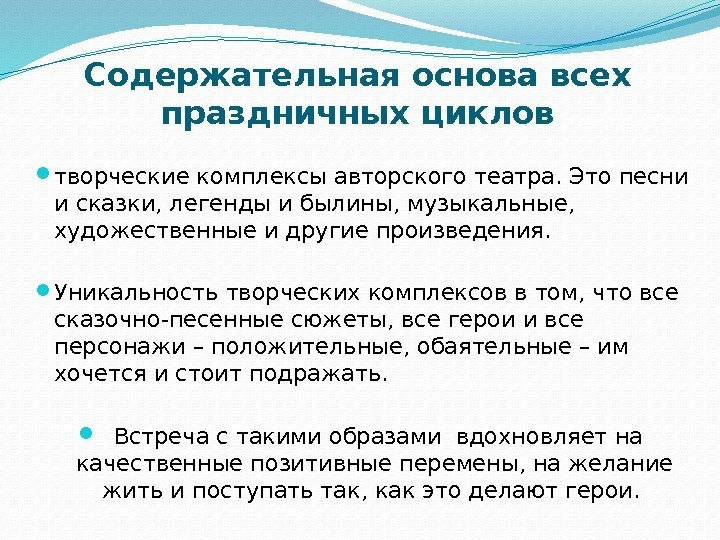 Содержательная основа всех праздничных циклов

творческие комплексы авторского театра. Это песни и сказки, легенды и былины, музыкальные, художественные и другие произведения.

Уникальность творческих комплексов в том, что все сказочно-песенные сюжеты, все герои и все персонажи – положительные, обаятельные – им хочется и стоит подражать.

Встреча с такими образами вдохновляет на качественные позитивные перемены, на желание жить и поступать так, как это делают герои.